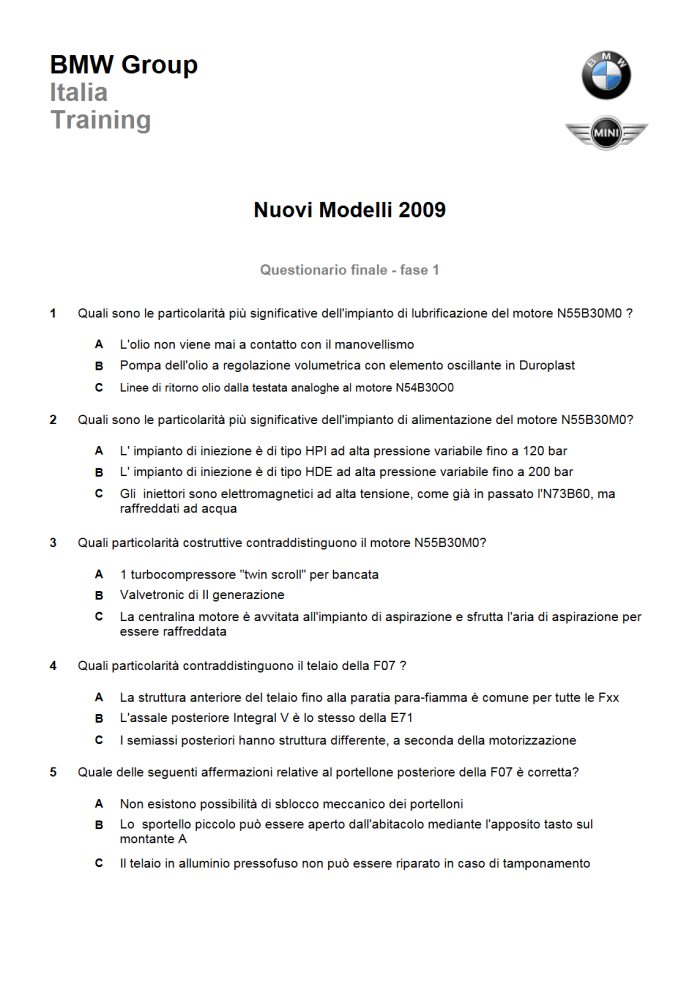 BMW Group
Italia
Training

BMW

MINI

Nuovi Modelli 2009

Questionario finale - fase 1

1 Quali sono le particolarità più significative dell'impianto di lubrificazione del motore N55B30M0 ?

A L'olio non viene mai a contatto con il manovellismo

B Pompa dell'olio a regolazione volumetrica con elemento oscillante in Duroplast

C Linee di ritorno olio dalla testata analoghe al motore N54B30O0

2 Quali sono le particolarità più significative dell'impianto di alimentazione del motore N55B30M0?

A L' impianto di iniezione è di tipo HPI ad alta pressione variabile fino a 120 bar

B L' impianto di iniezione è di tipo HDE ad alta pressione variabile fino a 200 bar

C Gli iniettori sono elettromagnetici ad alta tensione, come già in passato l'N73B60, ma raffreddati ad acqua

3 Quali particolarità costruttive contraddistinguono il motore N55B30M0?

A 1 turbocompressore "twin scroll" per bancata

B Valvetronic di II generazione

C La centralina motore è avvitata all'impianto di aspirazione e sfrutta l'aria di aspirazione per essere raffreddata

4 Quali particolarità contraddistinguono il telaio della F07 ?

A La struttura anteriore del telaio fino alla paratia para-fiamma è comune per tutte le Fxx

B L'assale posteriore Integral V è lo stesso della E71

C I semiassi posteriori hanno struttura differente, a seconda della motorizzazione

5 Quale delle seguenti affermazioni relative al portellone posteriore della F07 è corretta?

A Non esistono possibilità di sblocco meccanico dei portelloni

B Lo sportello piccolo può essere aperto dall'abitacolo mediante l'apposito tasto sul montante A

C Il telaio in alluminio pressofuso non può essere riparato in caso di tamponamento